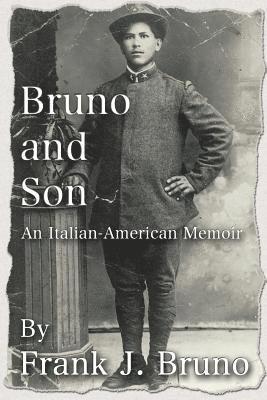 Bruno and Son

An Italian-American Memoir

By
Frank J. Bruno